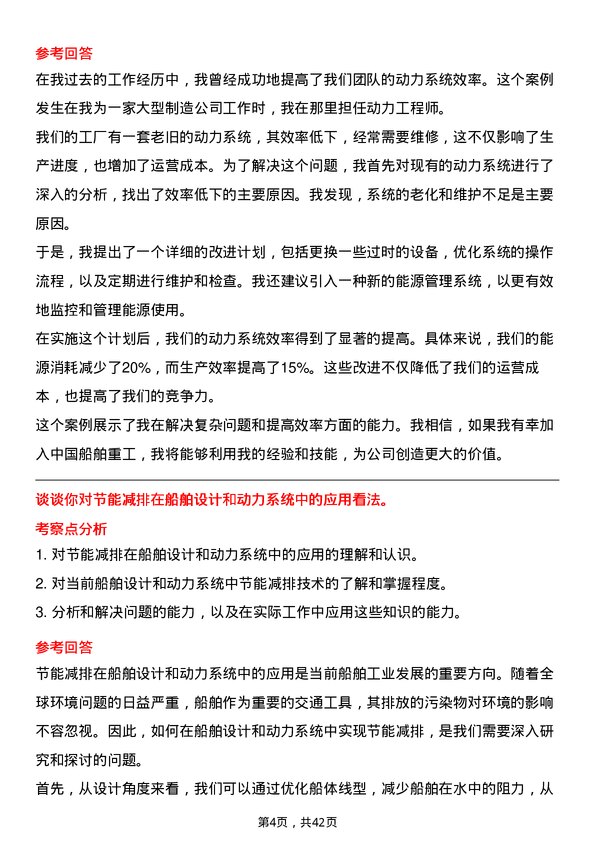 参考回答

在我过去的工作经历中，我曾经成功地提高了我们团队的动力系统效率。这个案例发生在我为一家大型制造公司工作时，我在那里担任动力工程师。

我们的工厂有一套老旧的动力系统，其效率低下，经常需要维修，这不仅影响了生产进度，也增加了运营成本。为了解决这个问题，我首先对现有的动力系统进行了深入的分析，找出了效率低下的主要原因。我发现，系统的老化和维护不足是主要原因。

于是，我提出了一个详细的改进计划，包括更换一些过时的设备，优化系统的操作流程，以及定期进行维护和检查。我还建议引入一种新的能源管理系统，以更有效地监控和管理能源使用。

在实施这个计划后，我们的动力系统效率得到了显著的提高。具体来说，我们的能源消耗减少了20%，而生产效率提高了15%。这些改进不仅降低了我们的运营成本，也提高了我们的竞争力。

这个案例展示了我在解决复杂问题和提高效率方面的能力。我相信，如果我有幸加入中国船舶重工，我将能够利用我的经验和技能，为公司创造更大的价值。

谈谈你对节能减排在船舶设计和动力系统中的应用看法。

考察点分析

1. 对节能减排在船舶设计和动力系统中的应用的理解和认识。

2. 对当前船舶设计和动力系统中节能减排技术的了解和掌握程度。

3. 分析和解决问题的能力，以及在实际工作中应用这些知识的能力。

参考回答

节能减排在船舶设计和动力系统中的应用是当前船舶工业发展的重要方向。随着全球环境问题的日益严重，船舶作为重要的交通工具，其排放的污染物对环境的影响不容忽视。因此，如何在船舶设计和动力系统中实现节能减排，是我们需要深入研究和探讨的问题。

首先，从设计角度来看，我们可以通过优化船体线型，减少船舶在水中的阻力，从

第4页，共42页